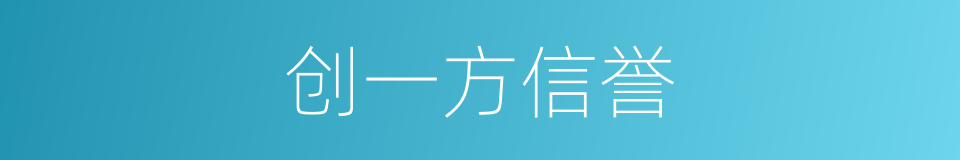 创一方信誉